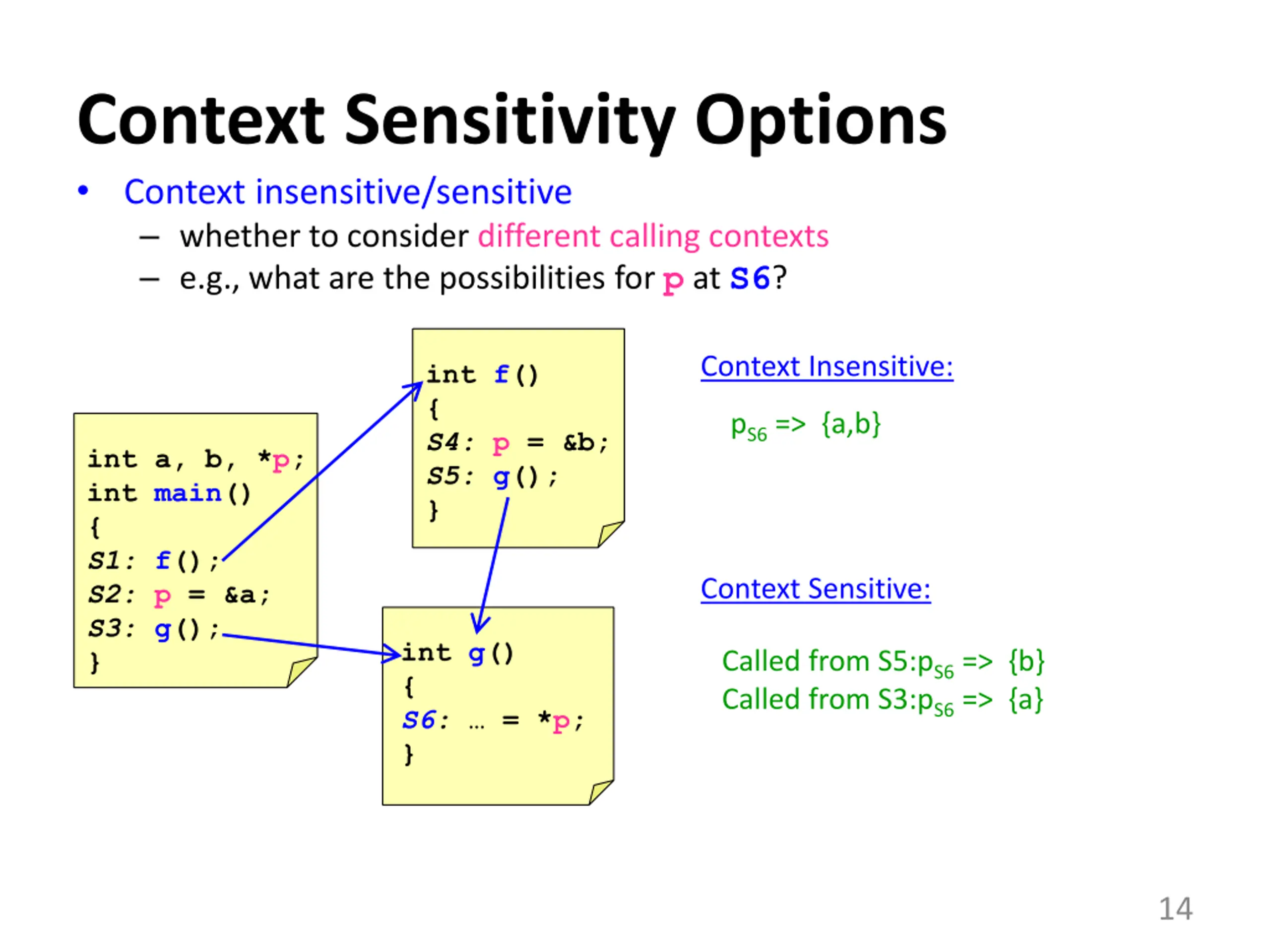 Context Sensitivity Options

• Context insensitive/sensitive
– whether to consider different calling contexts
– e.g., what are the possibilities for p at S6?

int a, b, *p;
int main()
{
S1: f();
S2: p = &a;
S3: g();
}

int f()
{
S4: p = &b;
S5: g();
}

int g()
{
S6: … = *p;
}

Context Insensitive:

$p_{S6}$ => {a,b}

Context Sensitive:

Called from S5:$p_{S6}$ => {b}
Called from S3:$p_{S6}$ => {a}

14